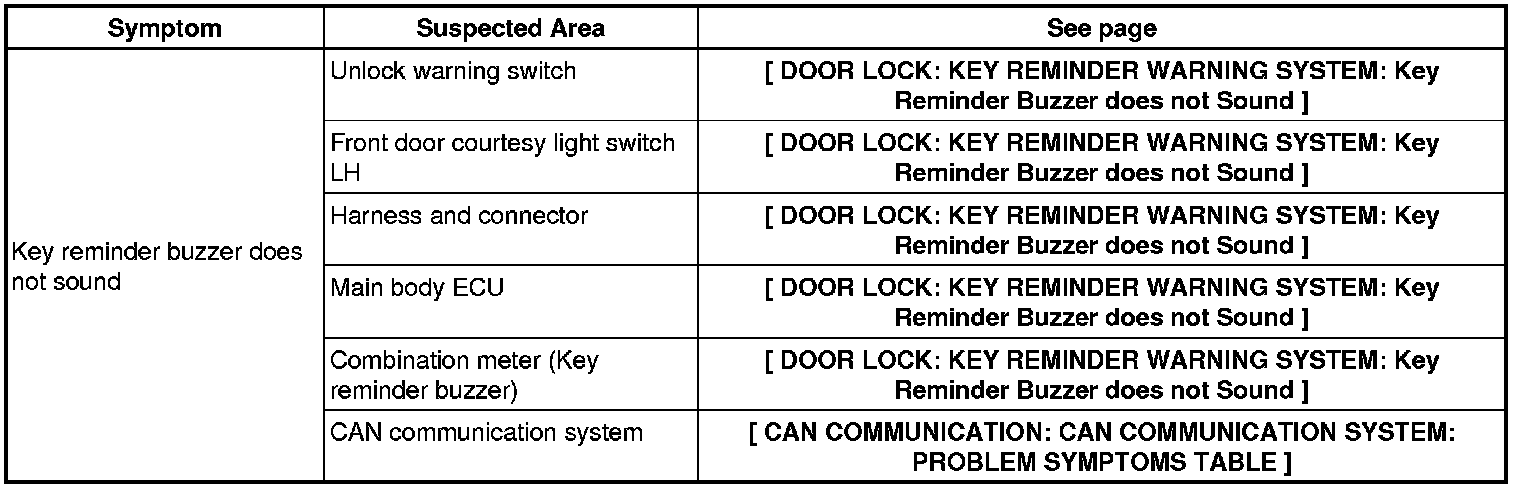 | Symptom | Suspected Area | See page |
|---|---|---|
| Key reminder buzzer does not sound | Unlock warning switch | [ DOOR LOCK: KEY REMINDER WARNING SYSTEM: Key Reminder Buzzer does not Sound ] |
| | Front door courtesy light switch LH | [ DOOR LOCK: KEY REMINDER WARNING SYSTEM: Key Reminder Buzzer does not Sound ] |
| | Harness and connector | [ DOOR LOCK: KEY REMINDER WARNING SYSTEM: Key Reminder Buzzer does not Sound ] |
| | Main body ECU | [ DOOR LOCK: KEY REMINDER WARNING SYSTEM: Key Reminder Buzzer does not Sound ] |
| | Combination meter (Key reminder buzzer) | [ DOOR LOCK: KEY REMINDER WARNING SYSTEM: Key Reminder Buzzer does not Sound ] |
| | CAN communication system | [ CAN COMMUNICATION: CAN COMMUNICATION SYSTEM: PROBLEM SYMPTOMS TABLE ] |